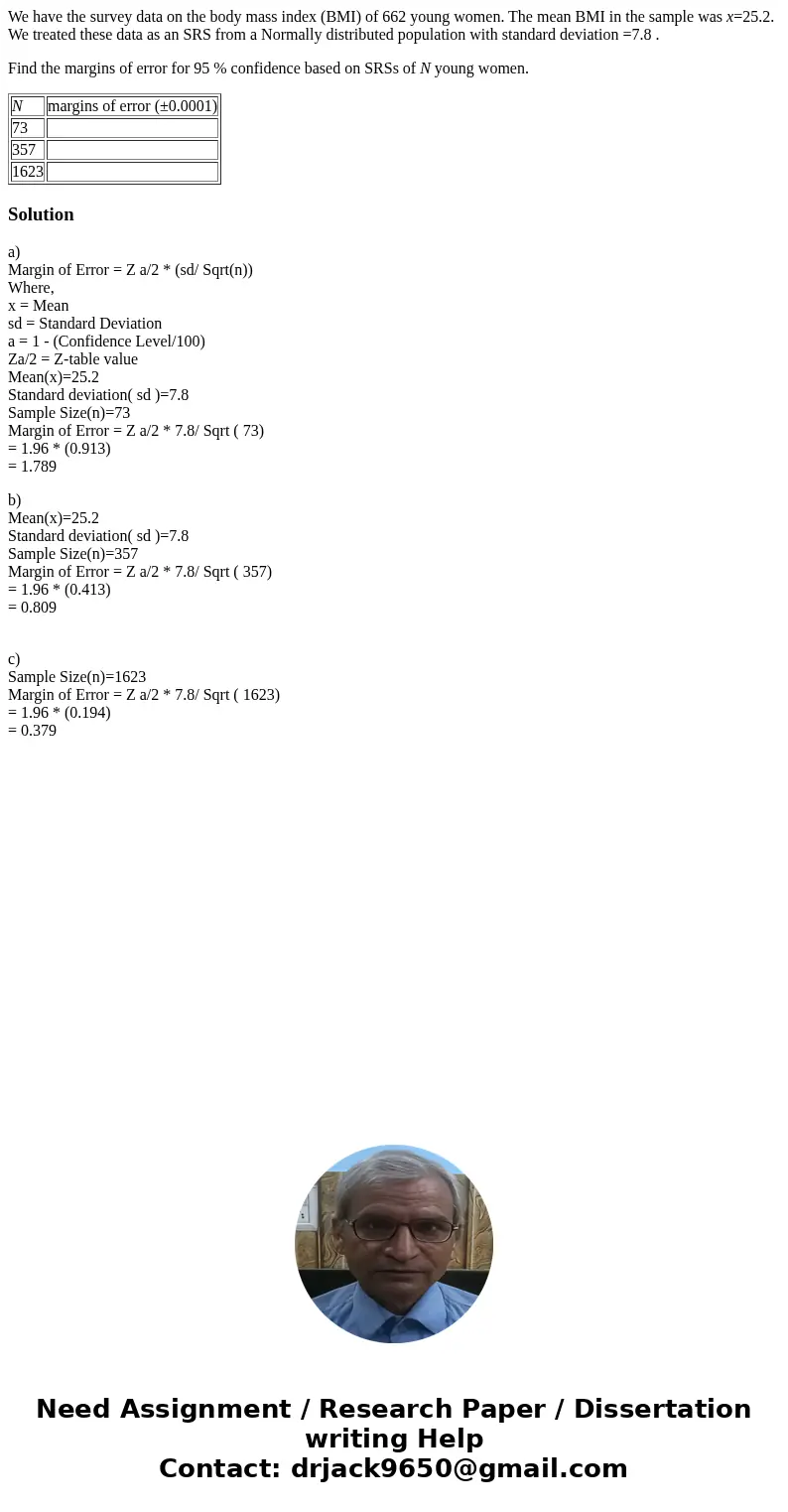 We have the survey data on the body mass index (BMI) of 662 young women. The mean BMI in the sample was $x$=25.2. We treated these data as an SRS from a Normally distributed population with standard deviation =7.8 .

Find the margins of error for 95 % confidence based on SRSs of $N$ young women.

| $N$ | margins of error (±0.0001) |
|---|---|
| 73 | |
| 357 | |
| 1623 | |

Solution

a)
Margin of Error = Z a/2 * (sd/ Sqrt(n))
Where,
x = Mean
sd = Standard Deviation
a = 1 - (Confidence Level/100)
Za/2 = Z-table value
Mean(x)=25.2
Standard deviation( sd )=7.8
Sample Size(n)=73
Margin of Error = Z a/2 * 7.8/ Sqrt ( 73)
= 1.96 * (0.913)
= 1.789

b)
Mean(x)=25.2
Standard deviation( sd )=7.8
Sample Size(n)=357
Margin of Error = Z a/2 * 7.8/ Sqrt ( 357)
= 1.96 * (0.413)
= 0.809

c)
Sample Size(n)=1623
Margin of Error = Z a/2 * 7.8/ Sqrt ( 1623)
= 1.96 * (0.194)
= 0.379

Need Assignment / Research Paper / Dissertation writing Help
Contact: drjack9650@gmail.com